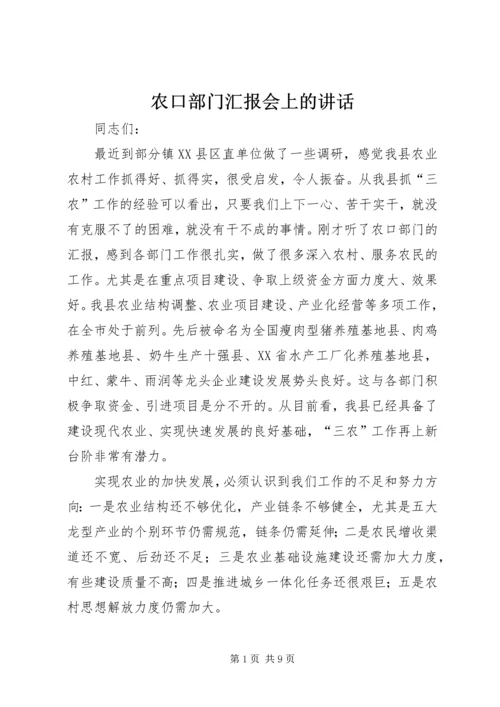 农口部门汇报会上的讲话

同志们：

最近到部分镇XX县区直单位做了一些调研，感觉我县农业农村工作抓得好、抓得实，很受启发，令人振奋。从我县抓“三农”工作的经验可以看出，只要我们上下一心、苦干实干，就没有克服不了的困难，就没有干不成的事情。刚才听了农口部门的汇报，感到各部门工作很扎实，做了很多深入农村、服务农民的工作。尤其是在重点项目建设、争取上级资金方面力度大、效果好。我县农业结构调整、农业项目建设、产业化经营等多项工作，在全市处于前列。先后被命名为全国瘦肉型猪养殖基地县、肉鸡养殖基地县、奶牛生产十强县、XX省水产工厂化养殖基地县，中红、蒙牛、雨润等龙头企业建设发展势头良好。这与各部门积极争取资金、引进项目是分不开的。从目前看，我县已经具备了建设现代农业、实现快速发展的良好基础，“三农”工作再上新台阶非常有潜力。

实现农业的加快发展，必须认识到我们工作的不足和努力方向：一是农业结构还不够优化，产业链条不够健全，尤其是五大龙型产业的个别环节仍需规范，链条仍需延伸；二是农民增收渠道还不宽、后劲还不足；三是农业基础设施建设还需加大力度，有些建设质量不高；四是推进城乡一体化任务还很艰巨；五是农村思想解放力度仍需加大。

第1页 共9页